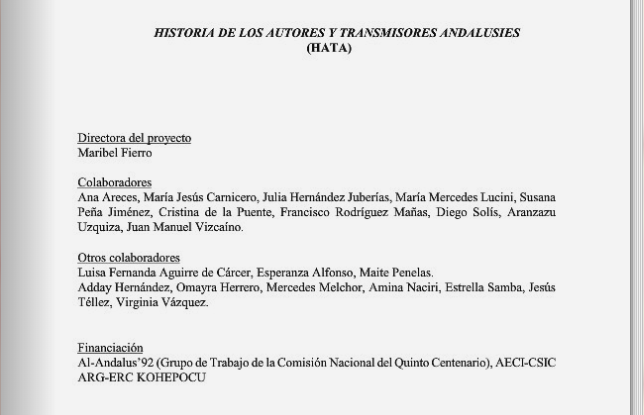 HISTORIA DE LOS AUTORES Y TRANSMISORES ANDALUSIES
(HATA)

Directora del proyecto
Maribel Fierro

Colaboradores
Ana Areces, María Jesús Carnicero, Julia Hernández Juberías, María Mercedes Lucini, Susana Peña Jiménez, Cristina de la Puente, Francisco Rodríguez Mañas, Diego Solís, Aranzazu Uzquiza, Juan Manuel Vizcaíno.

Otros colaboradores
Luisa Fernanda Aguirre de Cárcer, Esperanza Alfonso, Maite Penelas.
Adday Hernández, Omayra Herrero, Mercedes Melchor, Amina Naciri, Estrella Samba, Jesús Téllez, Virginia Vázquez.

Financiación
Al-Andalus'92 (Grupo de Trabajo de la Comisión Nacional del Quinto Centenario), AECI-CSIC
ARG-ERC KOHEPOCU